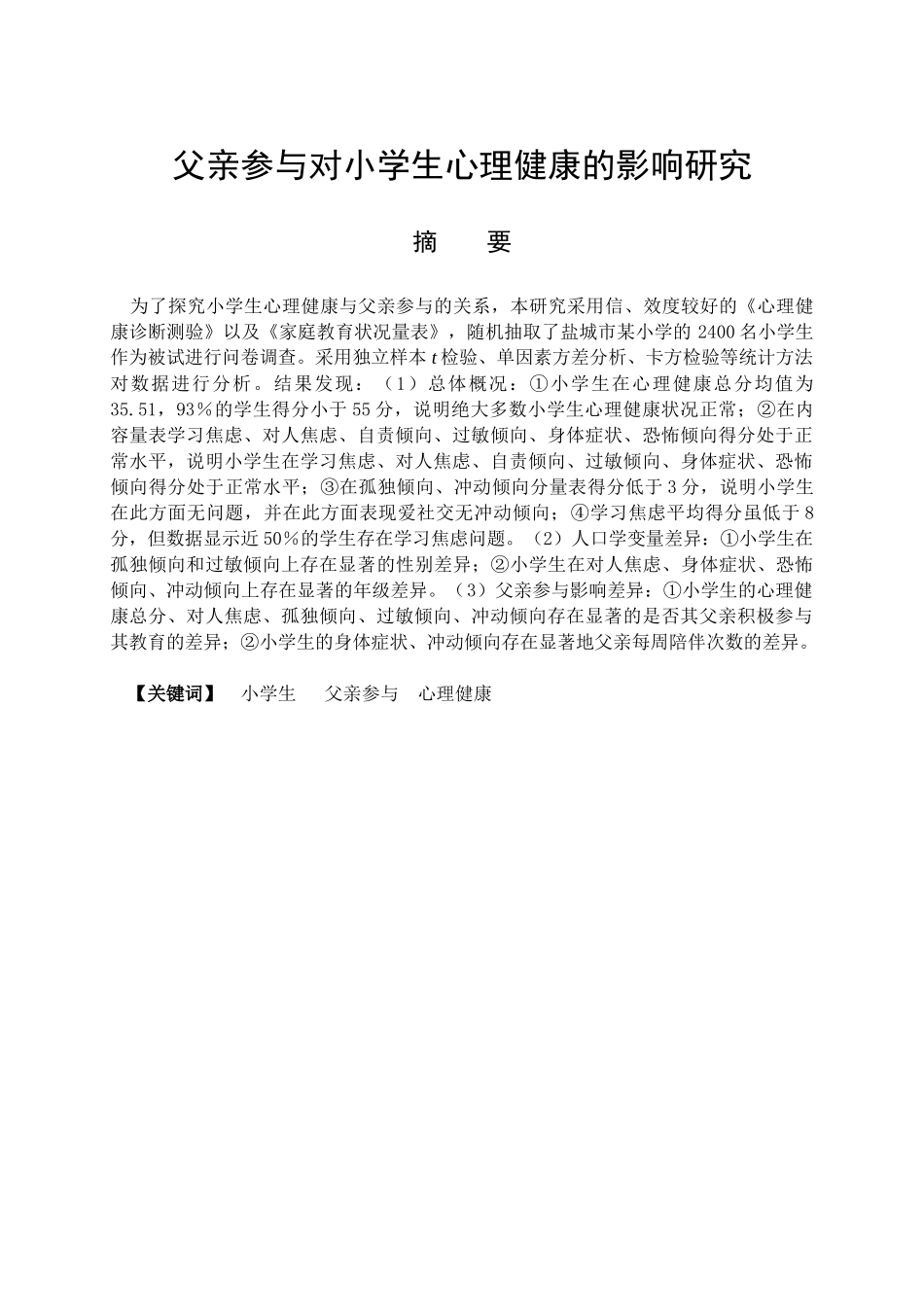 父亲参与对小学生心理健康的影响研究

摘　要

为了探究小学生心理健康与父亲参与的关系，本研究采用信、效度较好的《心理健康诊断测验》以及《家庭教育状况量表》，随机抽取了盐城市某小学的 2400 名小学生作为被试进行问卷调查。采用独立样本 $t$ 检验、单因素方差分析、卡方检验等统计方法对数据进行分析。结果发现：（1）总体概况：①小学生在心理健康总分均值为 35.51，93％的学生得分小于 55 分，说明绝大多数小学生心理健康状况正常；②在内容量表学习焦虑、对人焦虑、自责倾向、过敏倾向、身体症状、恐怖倾向得分处于正常水平，说明小学生在学习焦虑、对人焦虑、自责倾向、过敏倾向、身体症状、恐怖倾向得分处于正常水平；③在孤独倾向、冲动倾向分量表得分低于 3 分，说明小学生在此方面无问题，并在此方面表现爱社交无冲动倾向；④学习焦虑平均得分虽低于 8 分，但数据显示近 50％的学生存在学习焦虑问题。（2）人口学变量差异：①小学生在孤独倾向和过敏倾向上存在显著的性别差异；②小学生在对人焦虑、身体症状、恐怖倾向、冲动倾向上存在显著的年级差异。（3）父亲参与影响差异：①小学生的心理健康总分、对人焦虑、孤独倾向、过敏倾向、冲动倾向存在显著的是否其父亲积极参与其教育的差异；②小学生的身体症状、冲动倾向存在显著地父亲每周陪伴次数的差异。

【关键词】　小学生　父亲参与　心理健康